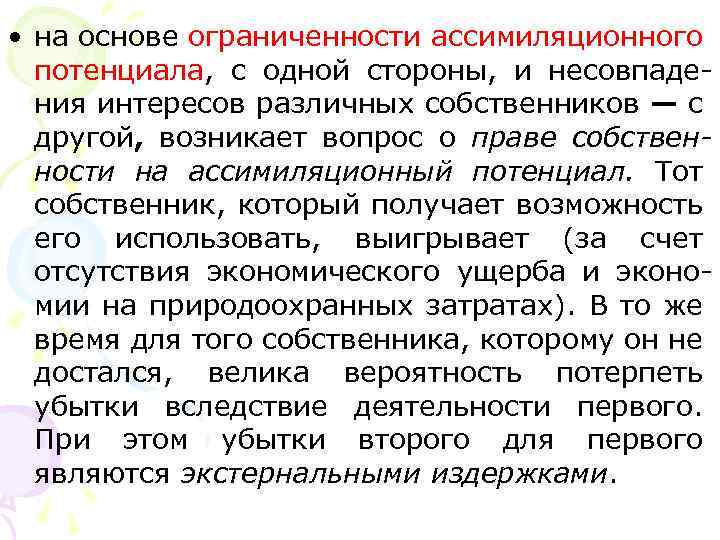 • на основе ограниченности ассимиляционного потенциала, с одной стороны, и несовпадения интересов различных собственников — с другой, возникает вопрос о праве собственности на ассимиляционный потенциал. Тот собственник, который получает возможность его использовать, выигрывает (за счет отсутствия экономического ущерба и экономии на природоохранных затратах). В то же время для того собственника, которому он не достался, велика вероятность потерпеть убытки вследствие деятельности первого. При этом убытки второго для первого являются экстернальными издержками.